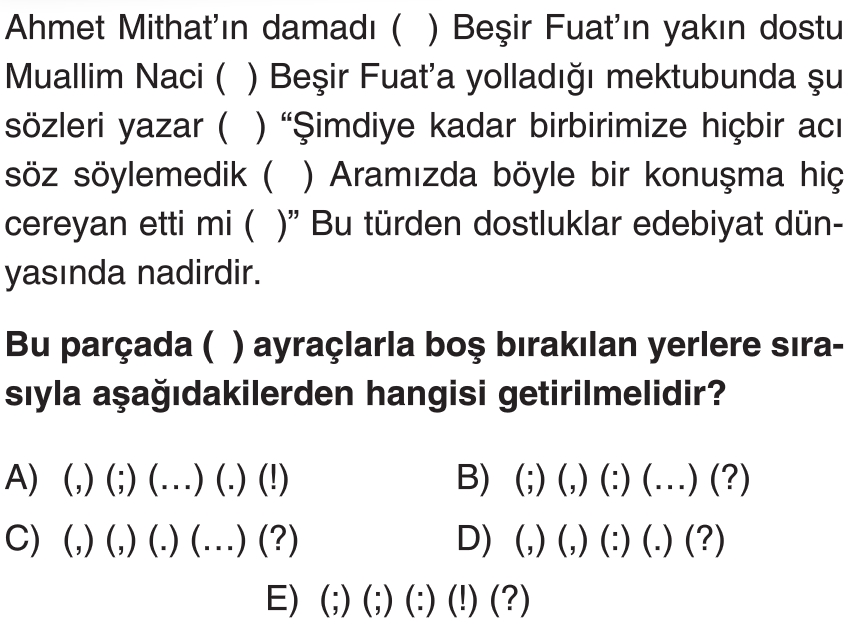 Ahmet Mithat'ın damadı ( ) Beşir Fuat'ın yakın dostu Muallim Naci ( ) Beşir Fuat'a yolladığı mektubunda şu sözleri yazar ( ) "Şimdiye kadar birbirimize hiçbir acı söz söylemedik ( ) Aramızda böyle bir konuşma hiç cereyan etti mi ( )" Bu türden dostluklar edebiyat dünyasında nadirdir.

Bu parçada ( ) ayraçlarla boş bırakılan yerlere sırasıyla aşağıdakilerden hangisi getirilmelidir?

A) (,) (;) (...) (.) (!)
B) (;) (,) (:) (...) (?)
C) (,) (,) (.) (...) (?)
D) (,) (,) (:) (.) (?)
E) (;) (;) (:) (!) (?)